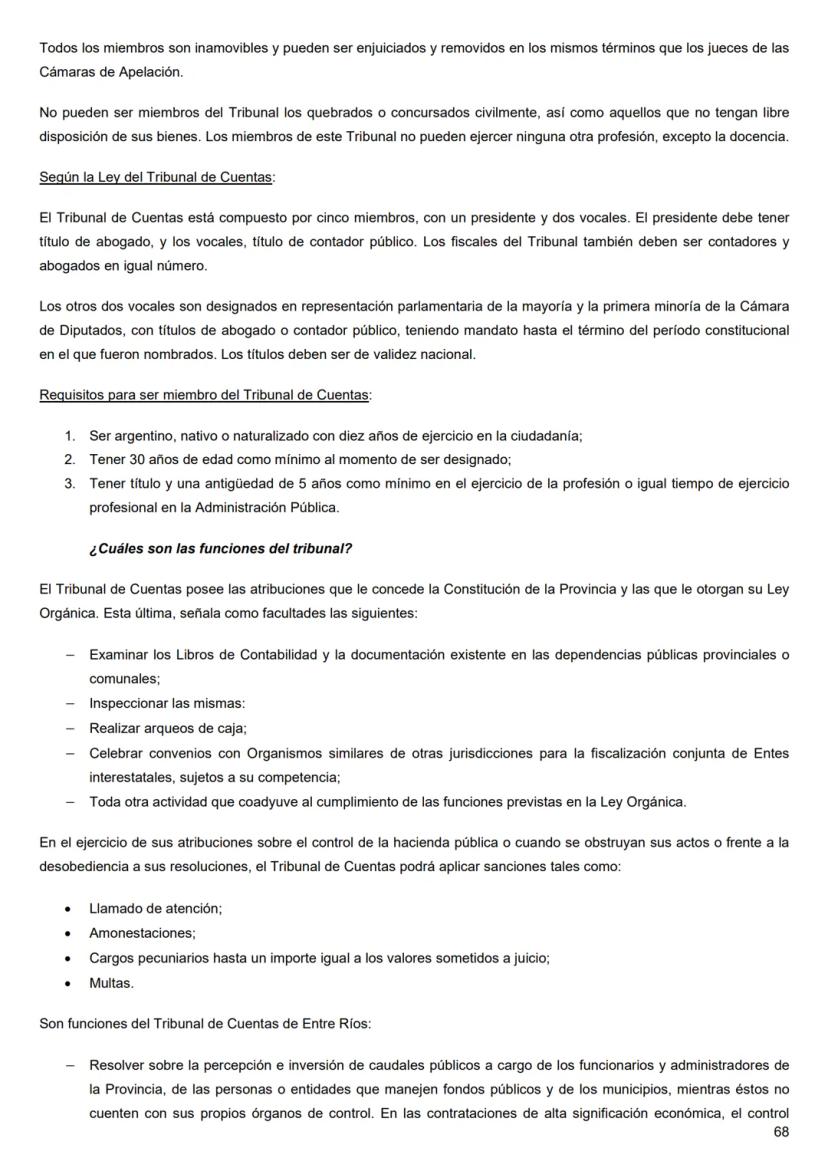 Todos los miembros son inamovibles y pueden ser enjuiciados y removidos en los mismos términos que los jueces de las Cámaras de Apelación.

No pueden ser miembros del Tribunal los quebrados o concursados civilmente, así como aquellos que no tengan libre disposición de sus bienes. Los miembros de este Tribunal no pueden ejercer ninguna otra profesión, excepto la docencia.

Según la Ley del Tribunal de Cuentas:

El Tribunal de Cuentas está compuesto por cinco miembros, con un presidente y dos vocales. El presidente debe tener título de abogado, y los vocales, título de contador público. Los fiscales del Tribunal también deben ser contadores y abogados en igual número.

Los otros dos vocales son designados en representación parlamentaria de la mayoría y la primera minoría de la Cámara de Diputados, con títulos de abogado o contador público, teniendo mandato hasta el término del período constitucional en el que fueron nombrados. Los títulos deben ser de validez nacional.

Requisitos para ser miembro del Tribunal de Cuentas:

1. Ser argentino, nativo o naturalizado con diez años de ejercicio en la ciudadanía;
2. Tener 30 años de edad como mínimo al momento de ser designado;
3. Tener título y una antigüedad de 5 años como mínimo en el ejercicio de la profesión o igual tiempo de ejercicio profesional en la Administración Pública.

¿Cuáles son las funciones del tribunal?

El Tribunal de Cuentas posee las atribuciones que le concede la Constitución de la Provincia y las que le otorgan su Ley Orgánica. Esta última, señala como facultades las siguientes:

– Examinar los Libros de Contabilidad y la documentación existente en las dependencias públicas provinciales o comunales;
– Inspeccionar las mismas:
– Realizar arqueos de caja;
– Celebrar convenios con Organismos similares de otras jurisdicciones para la fiscalización conjunta de Entes interestatales, sujetos a su competencia;
– Toda otra actividad que coadyuve al cumplimiento de las funciones previstas en la Ley Orgánica.

En el ejercicio de sus atribuciones sobre el control de la hacienda pública o cuando se obstruyan sus actos o frente a la desobediencia a sus resoluciones, el Tribunal de Cuentas podrá aplicar sanciones tales como:

• Llamado de atención;
• Amonestaciones;
• Cargos pecuniarios hasta un importe igual a los valores sometidos a juicio;
• Multas.

Son funciones del Tribunal de Cuentas de Entre Ríos:

– Resolver sobre la percepción e inversión de caudales públicos a cargo de los funcionarios y administradores de la Provincia, de las personas o entidades que manejen fondos públicos y de los municipios, mientras éstos no cuenten con sus propios órganos de control. En las contrataciones de alta significación económica, el control

68